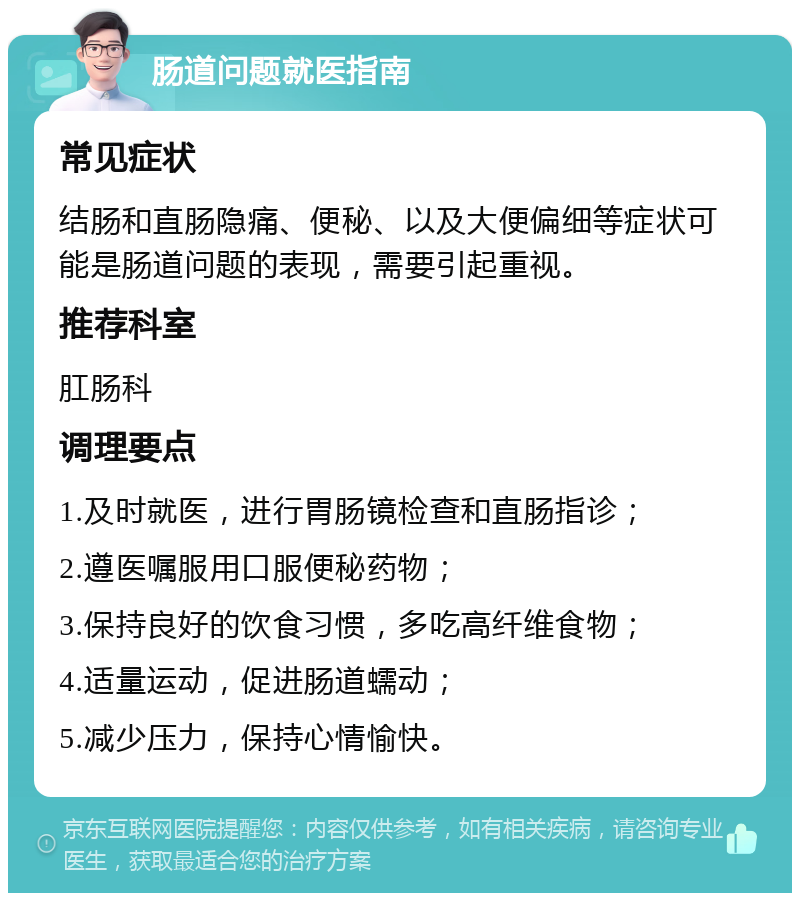 肠道问题就医指南

常见症状

结肠和直肠隐痛、便秘、以及大便偏细等症状可能是肠道问题的表现，需要引起重视。

推荐科室

肛肠科

调理要点

1.及时就医，进行胃肠镜检查和直肠指诊；

2.遵医嘱服用口服便秘药物；

3.保持良好的饮食习惯，多吃高纤维食物；

4.适量运动，促进肠道蠕动；

5.减少压力，保持心情愉快。

京东互联网医院提醒您：内容仅供参考，如有相关疾病，请咨询专业医生，获取最适合您的治疗方案